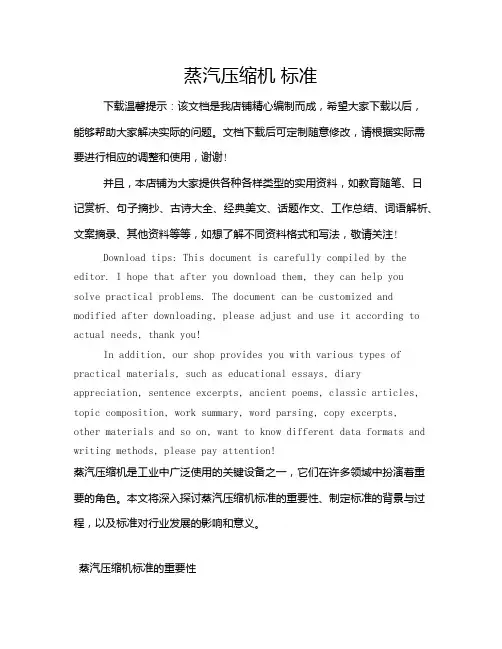 蒸汽压缩机 标准

下载温馨提示：该文档是我店铺精心编制而成，希望大家下载以后，能够帮助大家解决实际的问题。文档下载后可定制随意修改，请根据实际需要进行相应的调整和使用，谢谢！

并且，本店铺为大家提供各种各样类型的实用资料，如教育随笔、日记赏析、句子摘抄、古诗大全、经典美文、话题作文、工作总结、词语解析、文案摘录、其他资料等等，如想了解不同资料格式和写法，敬请关注！

Download tips: This document is carefully compiled by the editor. I hope that after you download them, they can help you solve practical problems. The document can be customized and modified after downloading, please adjust and use it according to actual needs, thank you!

In addition, our shop provides you with various types of practical materials, such as educational essays, diary appreciation, sentence excerpts, ancient poems, classic articles, topic composition, work summary, word parsing, copy excerpts, other materials and so on, want to know different data formats and writing methods, please pay attention!

蒸汽压缩机是工业中广泛使用的关键设备之一，它们在许多领域中扮演着重要的角色。本文将深入探讨蒸汽压缩机标准的重要性、制定标准的背景与过程，以及标准对行业发展的影响和意义。

蒸汽压缩机标准的重要性